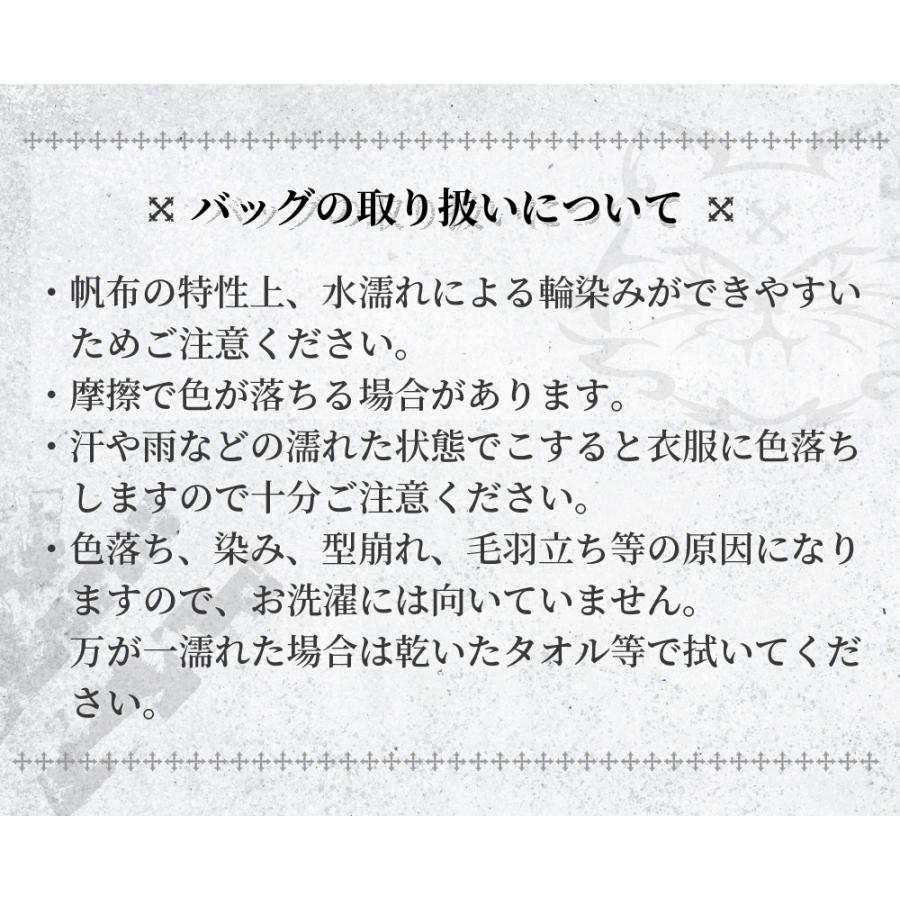 バッグの取り扱いについて

・帆布の特性上、水濡れによる輪染みができやすいためご注意ください。
・摩擦で色が落ちる場合があります。
・汗や雨などの濡れた状態でこすると衣服に色落ちしますので十分ご注意ください。
・色落ち、染み、型崩れ、毛羽立ち等の原因になりますので、お洗濯には向いていません。
万が一濡れた場合は乾いたタオル等で拭いてください。